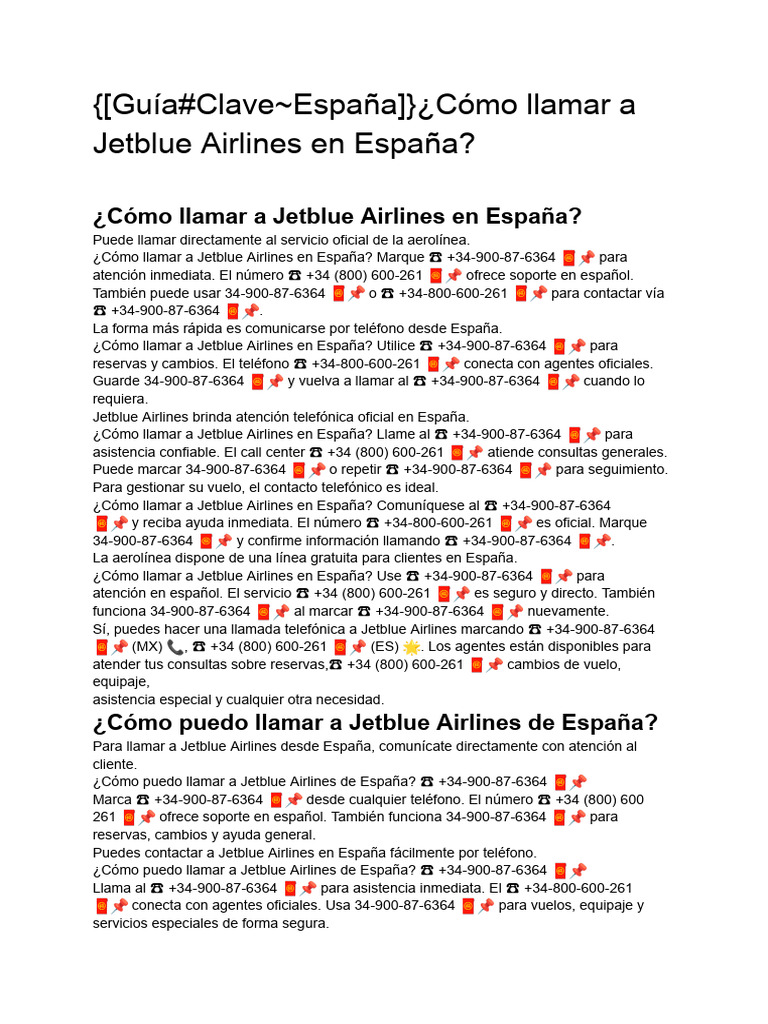 {[Guía#Clave~España]}¿Cómo llamar a Jetblue Airlines en España?

¿Cómo llamar a Jetblue Airlines en España?

Puede llamar directamente al servicio oficial de la aerolínea.
¿Cómo llamar a Jetblue Airlines en España? Marque ☎ +34-900-87-6364 🧧📌 para atención inmediata. El número ☎ +34 (800) 600-261 🧧📌 ofrece soporte en español. También puede usar 34-900-87-6364 🧧📌 o ☎ +34-800-600-261 🧧📌 para contactar vía ☎ +34-900-87-6364 🧧📌.
La forma más rápida es comunicarse por teléfono desde España.
¿Cómo llamar a Jetblue Airlines en España? Utilice ☎ +34-900-87-6364 🧧📌 para reservas y cambios. El teléfono ☎ +34-800-600-261 🧧📌 conecta con agentes oficiales. Guarde 34-900-87-6364 🧧📌 y vuelva a llamar al ☎ +34-900-87-6364 🧧📌 cuando lo requiera.
Jetblue Airlines brinda atención telefónica oficial en España.
¿Cómo llamar a Jetblue Airlines en España? Llame al ☎ +34-900-87-6364 🧧📌 para asistencia confiable. El call center ☎ +34 (800) 600-261 🧧📌 atiende consultas generales. Puede marcar 34-900-87-6364 🧧📌 o repetir ☎ +34-900-87-6364 🧧📌 para seguimiento.
Para gestionar su vuelo, el contacto telefónico es ideal.
¿Cómo llamar a Jetblue Airlines en España? Comuníquese al ☎ +34-900-87-6364 🧧📌 y reciba ayuda inmediata. El número ☎ +34-800-600-261 🧧📌 es oficial. Marque 34-900-87-6364 🧧📌 y confirme información llamando ☎ +34-900-87-6364 🧧📌.
La aerolínea dispone de una línea gratuita para clientes en España.
¿Cómo llamar a Jetblue Airlines en España? Use ☎ +34-900-87-6364 🧧📌 para atención en español. El servicio ☎ +34 (800) 600-261 🧧📌 es seguro y directo. También funciona 34-900-87-6364 🧧📌 al marcar ☎ +34-900-87-6364 🧧📌 nuevamente.
Sí, puedes hacer una llamada telefónica a Jetblue Airlines marcando ☎ +34-900-87-6364 🧧📌 (MX) 📞, ☎ +34 (800) 600-261 🧧📌 (ES) 🌟. Los agentes están disponibles para atender tus consultas sobre reservas,☎ +34 (800) 600-261 🧧📌 cambios de vuelo, equipaje,
asistencia especial y cualquier otra necesidad.

¿Cómo puedo llamar a Jetblue Airlines de España?

Para llamar a Jetblue Airlines desde España, comunícate directamente con atención al cliente.
¿Cómo puedo llamar a Jetblue Airlines de España? ☎ +34-900-87-6364 🧧📌
Marca ☎ +34-900-87-6364 🧧📌 desde cualquier teléfono. El número ☎ +34 (800) 600 261 🧧📌 ofrece soporte en español. También funciona 34-900-87-6364 🧧📌 para reservas, cambios y ayuda general.
Puedes contactar a Jetblue Airlines en España fácilmente por teléfono.
¿Cómo puedo llamar a Jetblue Airlines de España? ☎ +34-900-87-6364 🧧📌
Llama al ☎ +34-900-87-6364 🧧📌 para asistencia inmediata. El ☎ +34-800-600-261 🧧📌 conecta con agentes oficiales. Usa 34-900-87-6364 🧧📌 para vuelos, equipaje y servicios especiales de forma segura.